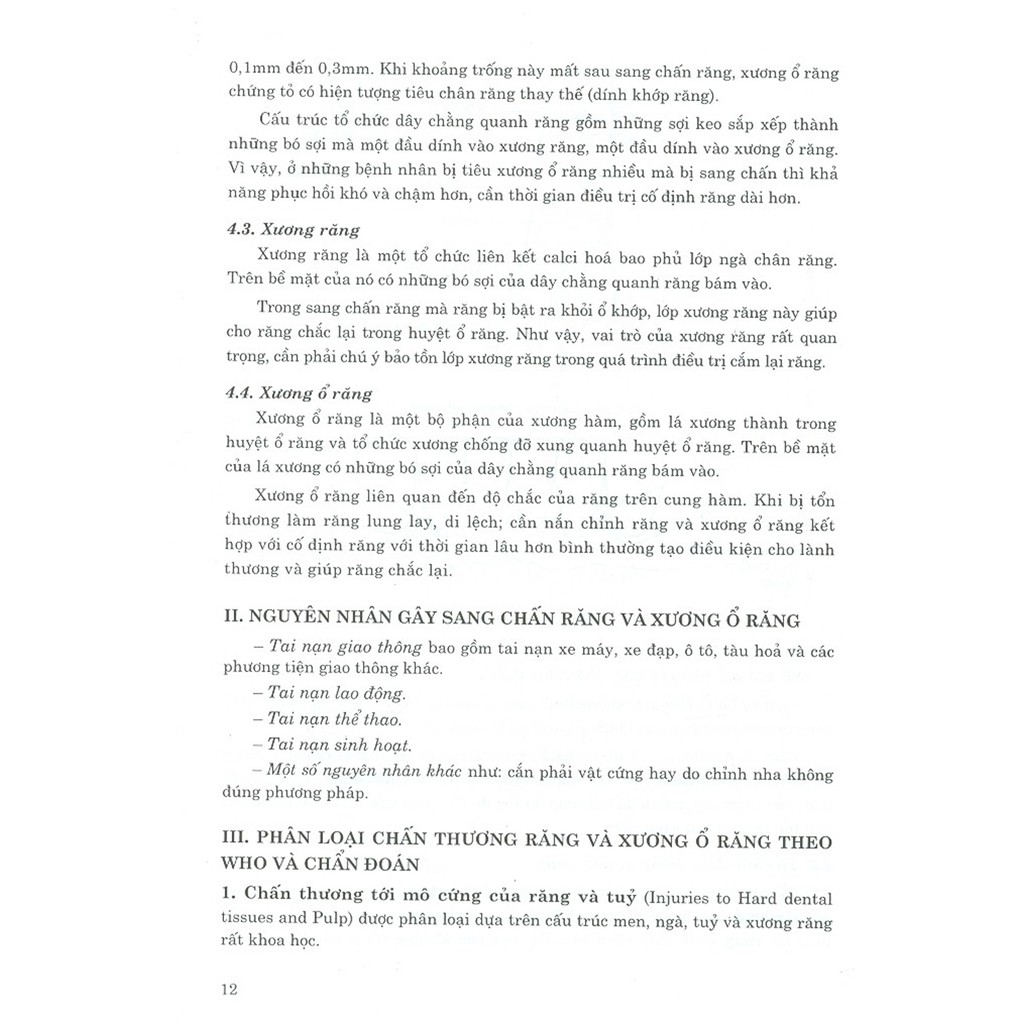 0,1mm đến 0,3mm. Khi khoảng trống này mất sau sang chấn răng, xương ổ răng chứng tỏ có hiện tượng tiêu chân răng thay thế (dính khớp răng).

Cấu trúc tổ chức dây chằng quanh răng gồm những sợi keo sắp xếp thành những bó sợi mà một đầu dính vào xương răng, một đầu dính vào xương ổ răng. Vì vậy, ở những bệnh nhân bị tiêu xương ổ răng nhiều mà bị sang chấn thì khả năng phục hồi khó và chậm hơn, cần thời gian điều trị cố định răng dài hơn.

4.3. Xương răng

Xương răng là một tổ chức liên kết calci hoá bao phủ lớp ngà chân răng. Trên bề mặt của nó có những bó sợi của dây chằng quanh răng bám vào.

Trong sang chấn răng mà răng bị bật ra khỏi ổ khớp, lớp xương răng này giúp cho răng chắc lại trong huyệt ổ răng. Như vậy, vai trò của xương răng rất quan trọng, cần phải chú ý bảo tồn lớp xương răng trong quá trình điều trị cắm lại răng.

4.4. Xương ổ răng

Xương ổ răng là một bộ phận của xương hàm, gồm lá xương thành trong huyệt ổ răng và tổ chức xương chống đỡ xung quanh huyệt ổ răng. Trên bề mặt của lá xương có những bó sợi của dây chằng quanh răng bám vào.

Xương ổ răng liên quan đến độ chắc của răng trên cung hàm. Khi bị tổn thương làm răng lung lay, di lệch; cần nắn chỉnh răng và xương ổ răng kết hợp với cố định răng với thời gian lâu hơn bình thường tạo điều kiện cho lành thương và giúp răng chắc lại.

II. NGUYÊN NHÂN GÂY SANG CHẤN RĂNG VÀ XƯƠNG Ổ RĂNG

– Tai nạn giao thông bao gồm tai nạn xe máy, xe đạp, ô tô, tàu hoả và các phương tiện giao thông khác.

– Tai nạn lao động.

– Tai nạn thể thao.

– Tai nạn sinh hoạt.

– Một số nguyên nhân khác như: cắn phải vật cứng hay do chỉnh nha không đúng phương pháp.

III. PHÂN LOẠI CHẤN THƯƠNG RĂNG VÀ XƯƠNG Ổ RĂNG THEO WHO VÀ CHẨN ĐOÁN

1. Chấn thương tới mô cứng của răng và tuỷ (Injuries to Hard dental tissues and Pulp) được phân loại dựa trên cấu trúc men, ngà, tuỷ và xương răng rất khoa học.

12